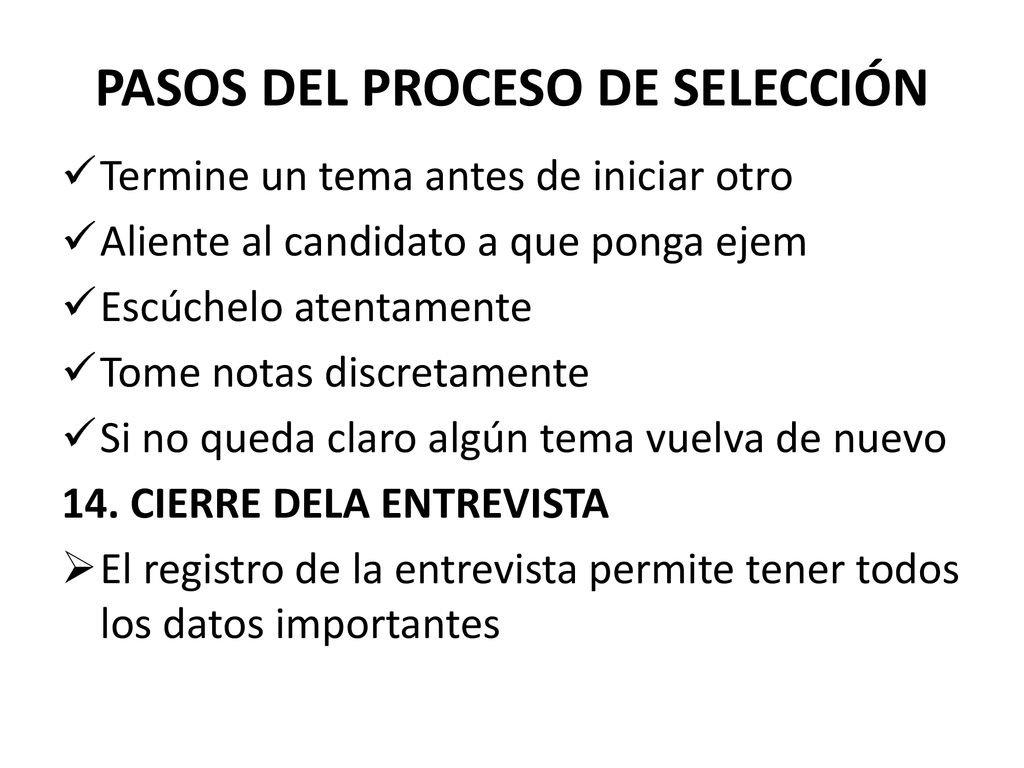 PASOS DEL PROCESO DE SELECCIÓN

✓ Termine un tema antes de iniciar otro
✓ Aliente al candidato a que ponga ejem
✓ Escúchelo atentamente
✓ Tome notas discretamente
✓ Si no queda claro algún tema vuelva de nuevo

14. CIERRE DELA ENTREVISTA

➢ El registro de la entrevista permite tener todos los datos importantes